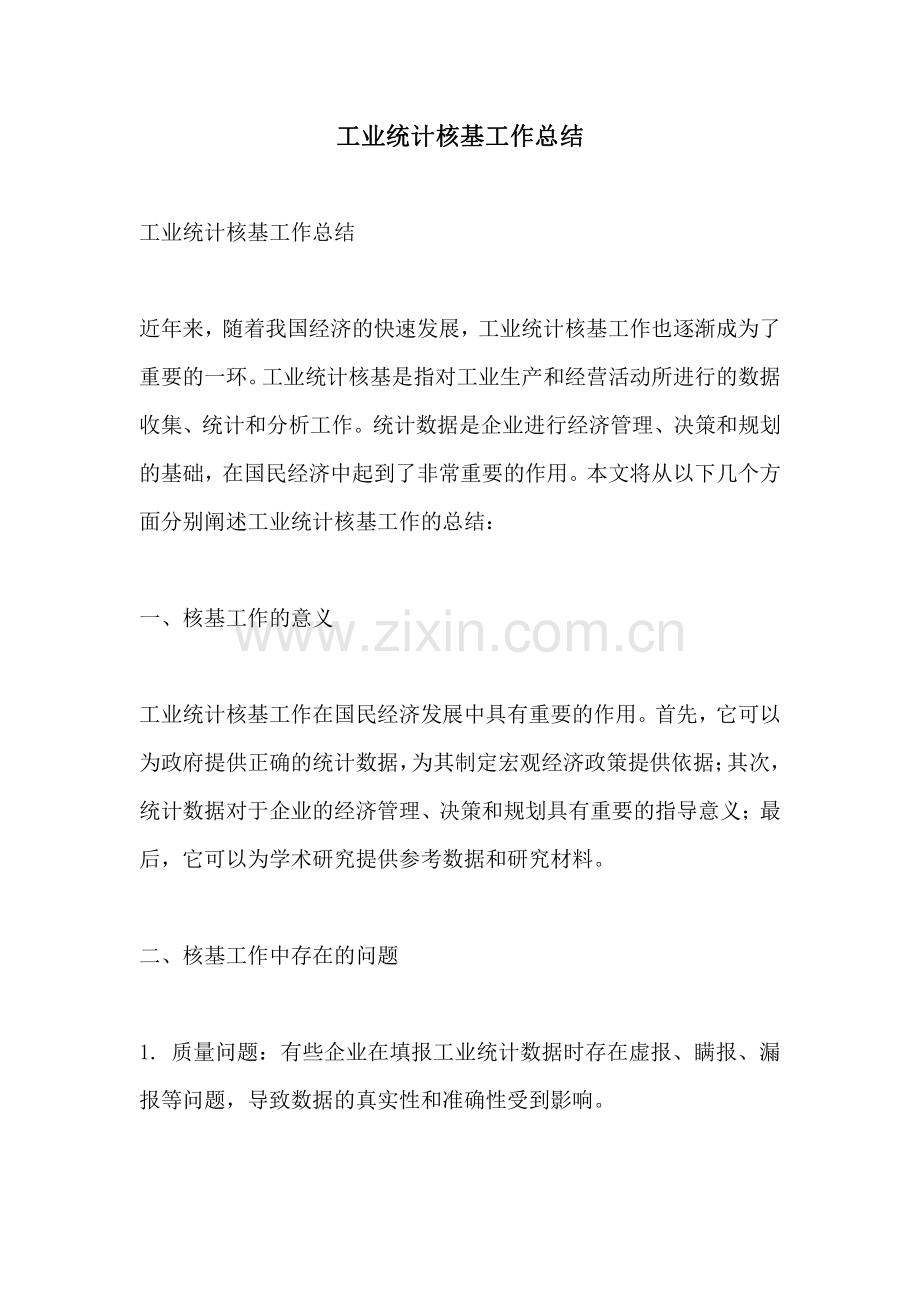 工业统计核基工作总结

工业统计核基工作总结

近年来，随着我国经济的快速发展，工业统计核基工作也逐渐成为了重要的一环。工业统计核基是指对工业生产和经营活动所进行的数据收集、统计和分析工作。统计数据是企业进行经济管理、决策和规划的基础，在国民经济中起到了非常重要的作用。本文将从以下几个方面分别阐述工业统计核基工作的总结：

一、核基工作的意义

工业统计核基工作在国民经济发展中具有重要的作用。首先，它可以为政府提供正确的统计数据，为其制定宏观经济政策提供依据；其次，统计数据对于企业的经济管理、决策和规划具有重要的指导意义；最后，它可以为学术研究提供参考数据和研究材料。

二、核基工作中存在的问题

1.质量问题：有些企业在填报工业统计数据时存在虚报、瞒报、漏报等问题，导致数据的真实性和准确性受到影响。

www.zixin.com.cn